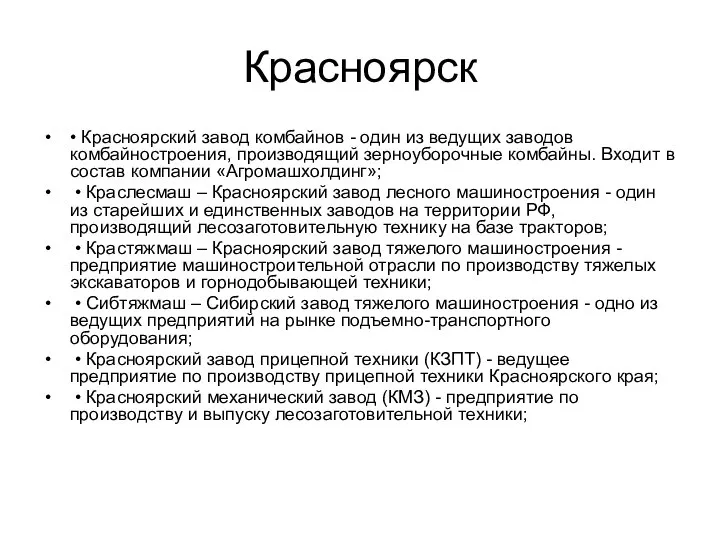 Красноярск

• • Красноярский завод комбайнов - один из ведущих заводов комбайностроения, производящий зерноуборочные комбайны. Входит в состав компании «Агромашхолдинг»;

• • Краслесмаш – Красноярский завод лесного машиностроения - один из старейших и единственных заводов на территории РФ, производящий лесозаготовительную технику на базе тракторов;

• • Крастяжмаш – Красноярский завод тяжелого машиностроения - предприятие машиностроительной отрасли по производству тяжелых экскаваторов и горнодобывающей техники;

• • Сибтяжмаш – Сибирский завод тяжелого машиностроения - одно из ведущих предприятий на рынке подъемно-транспортного оборудования;

• • Красноярский завод прицепной техники (КЗПТ) - ведущее предприятие по производству прицепной техники Красноярского края;

• • Красноярский механический завод (КМЗ) - предприятие по производству и выпуску лесозаготовительной техники;